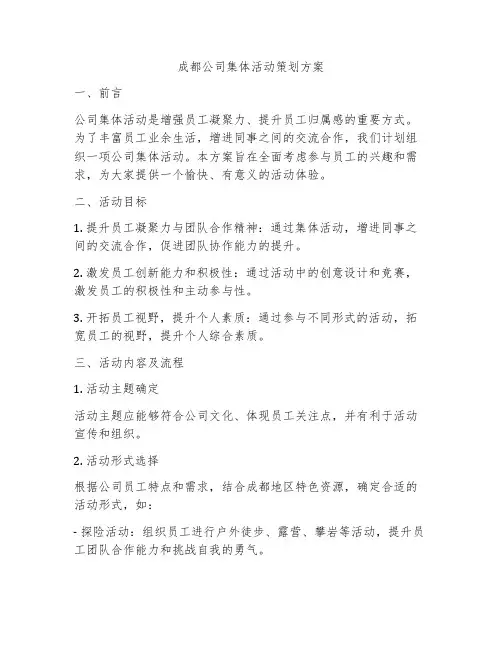 成都公司集体活动策划方案

一、前言

公司集体活动是增强员工凝聚力、提升员工归属感的重要方式。为了丰富员工业余生活，增进同事之间的交流合作，我们计划组织一项公司集体活动。本方案旨在全面考虑参与员工的兴趣和需求，为大家提供一个愉快、有意义的活动体验。

二、活动目标

1. 提升员工凝聚力与团队合作精神：通过集体活动，增进同事之间的交流合作，促进团队协作能力的提升。

2. 激发员工创新能力和积极性：通过活动中的创意设计和竞赛，激发员工的积极性和主动参与性。

3. 开拓员工视野，提升个人素质：通过参与不同形式的活动，拓宽员工的视野，提升个人综合素质。

三、活动内容及流程

1. 活动主题确定

活动主题应能够符合公司文化、体现员工关注点，并有利于活动宣传和组织。

2. 活动形式选择

根据公司员工特点和需求，结合成都地区特色资源，确定合适的活动形式，如：

- 探险活动：组织员工进行户外徒步、露营、攀岩等活动，提升员工团队合作能力和挑战自我的勇气。